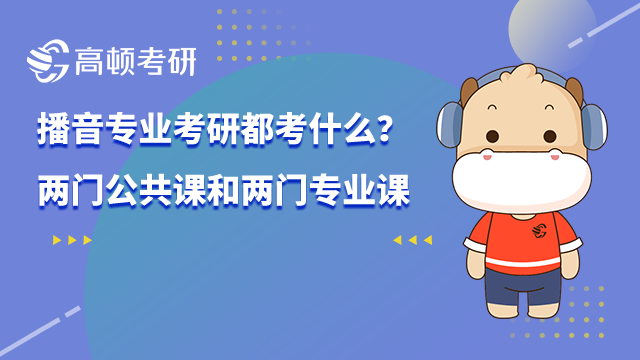 高顿考研

播音专业考研都考什么？
两门公共课和两门专业课